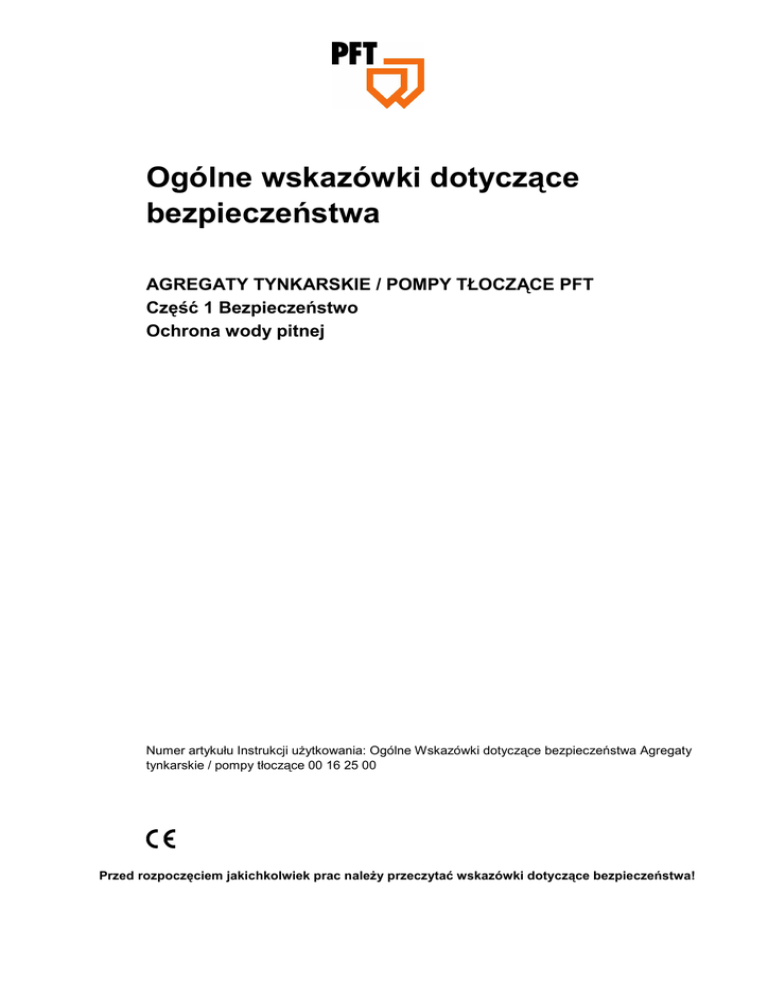 PFT

Ogólne wskazówki dotyczące bezpieczeństwa

AGREGATY TYNKARSKIE / POMPY TŁOCZĄCE PFT
Część 1 Bezpieczeństwo
Ochrona wody pitnej

Numer artykułu Instrukcji użytkowania: Ogólne Wskazówki dotyczące bezpieczeństwa Agregaty tynkarskie / pompy tłoczące 00 16 25 00

CE

Przed rozpoczęciem jakichkolwiek prac należy przeczytać wskazówki dotyczące bezpieczeństwa!